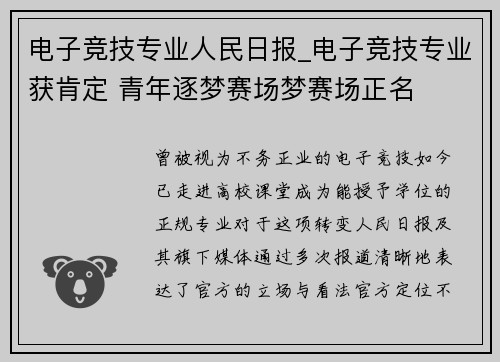 电子竞技专业人民日报_电子竞技专业获肯定 青年逐梦赛场梦赛场正名

曾被视为不务正业的电子竞技如今已走进高校课堂成为能授予学位的正规专业对于这项转变人民日报及其旗下媒体通过多次报道清晰地表达了官方的立场与看法官方定位不